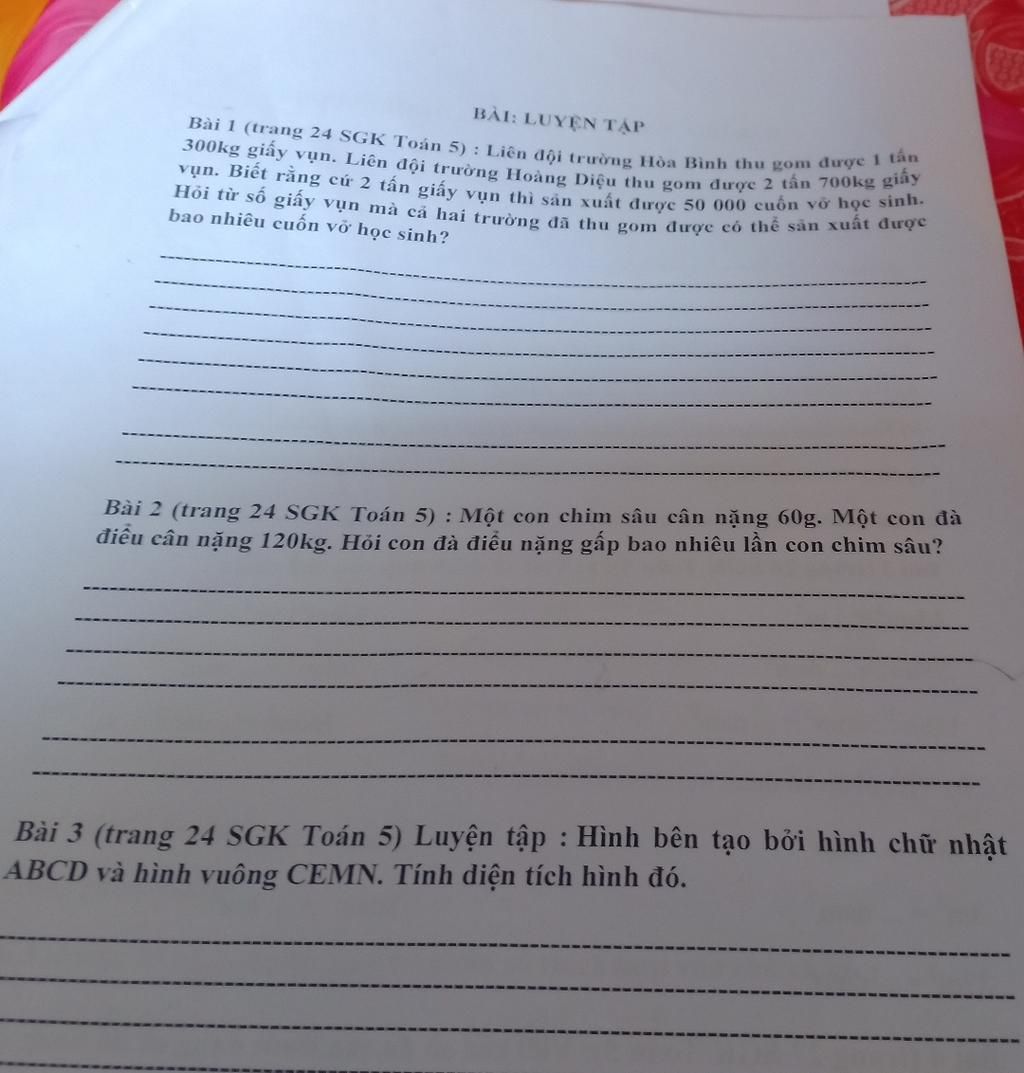 BÀI: LUYỆN TẬP

Bài 1 (trang 24 SGK Toán 5) : Liên đội trường Hòa Bình thu gom được 1 tấn 300kg giấy vụn. Liên đội trường Hoàng Diệu thu gom được 2 tấn 700kg giấy vụn. Biết rằng cứ 2 tấn giấy vụn thì sản xuất được 50 000 cuốn vở học sinh. Hỏi từ số giấy vụn mà cả hai trường đã thu gom được có thể sản xuất được bao nhiêu cuốn vở học sinh?

____
____
____
____
____
____
____
____

Bài 2 (trang 24 SGK Toán 5) : Một con chim sâu cân nặng 60g. Một con đà điểu cân nặng 120kg. Hỏi con đà điểu nặng gấp bao nhiêu lần con chim sâu?

____
____
____
____
____
____

Bài 3 (trang 24 SGK Toán 5) Luyện tập : Hình bên tạo bởi hình chữ nhật ABCD và hình vuông CEMN. Tính diện tích hình đó.

____
____
____
____